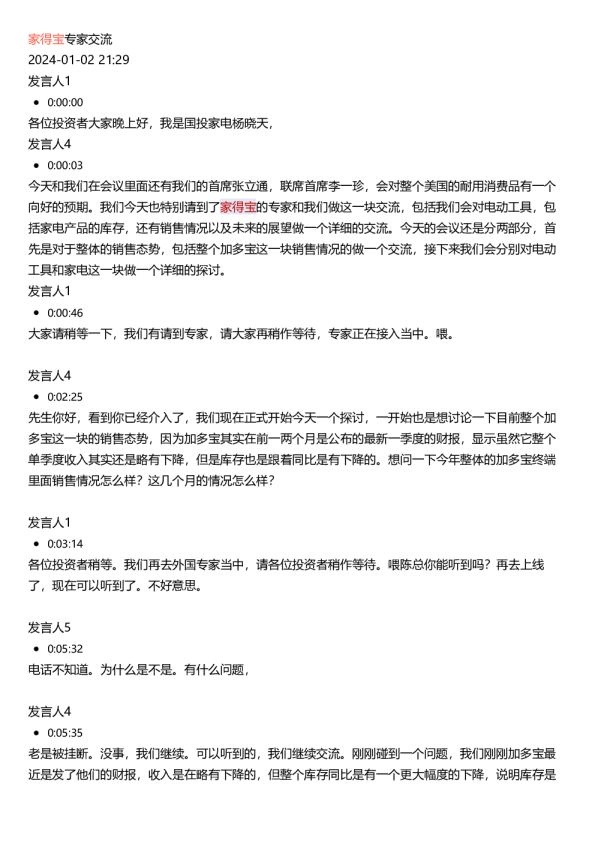 家得宝专家交流
2024-01-02 21:29
发言人1
• 0:00:00
各位投资者大家晚上好，我是国投家电杨晓天，
发言人4
• 0:00:03
今天和我们在会议里面还有我们的首席张立通，联席首席李一珍，会对整个美国的耐用消费品有一个向好的预期。我们今天也特别请到了家得宝的专家和我们做这一块交流，包括我们会对电动工具，包括家电产品的库存，还有销售情况以及未来的展望做一个详细的交流。今天的会议还是分两部分，首先是对于整体的销售态势，包括整个加多宝这一块销售情况的做一个交流，接下来我们会分别对电动工具和家电这一块做一个详细的探讨。
发言人1
• 0:00:46
大家请稍等一下，我们有请到专家，请大家再稍作等待，专家正在接入当中。喂。

发言人4
• 0:02:25
先生你好，看到你已经介入了，我们现在正式开始今天一个探讨，一开始也是想讨论一下目前整个加多宝这一块的销售态势，因为加多宝其实在前一两个月是公布的最新一季度的财报，显示虽然它整个单季度收入其实还是略有下降，但是库存也是跟着同比是有下降的。想问一下今年整体的加多宝终端里面销售情况怎么样？这几个月的情况怎么样？

发言人1
• 0:03:14
各位投资者稍等。我们再去外国专家当中，请各位投资者稍作等待。喂陈总你能听到吗？再去上线了，现在可以听到了。不好意思。

发言人5
• 0:05:32
电话不知道。为什么是不是。有什么问题，

发言人4
• 0:05:35
老是被挂断。没事，我们继续。可以听到的，我们继续交流。刚刚碰到一个问题，我们刚刚加多宝最近是发了他们的财报，收入是在略有下降的，但整个库存同比是有一个更大幅度的下降，说明库存是